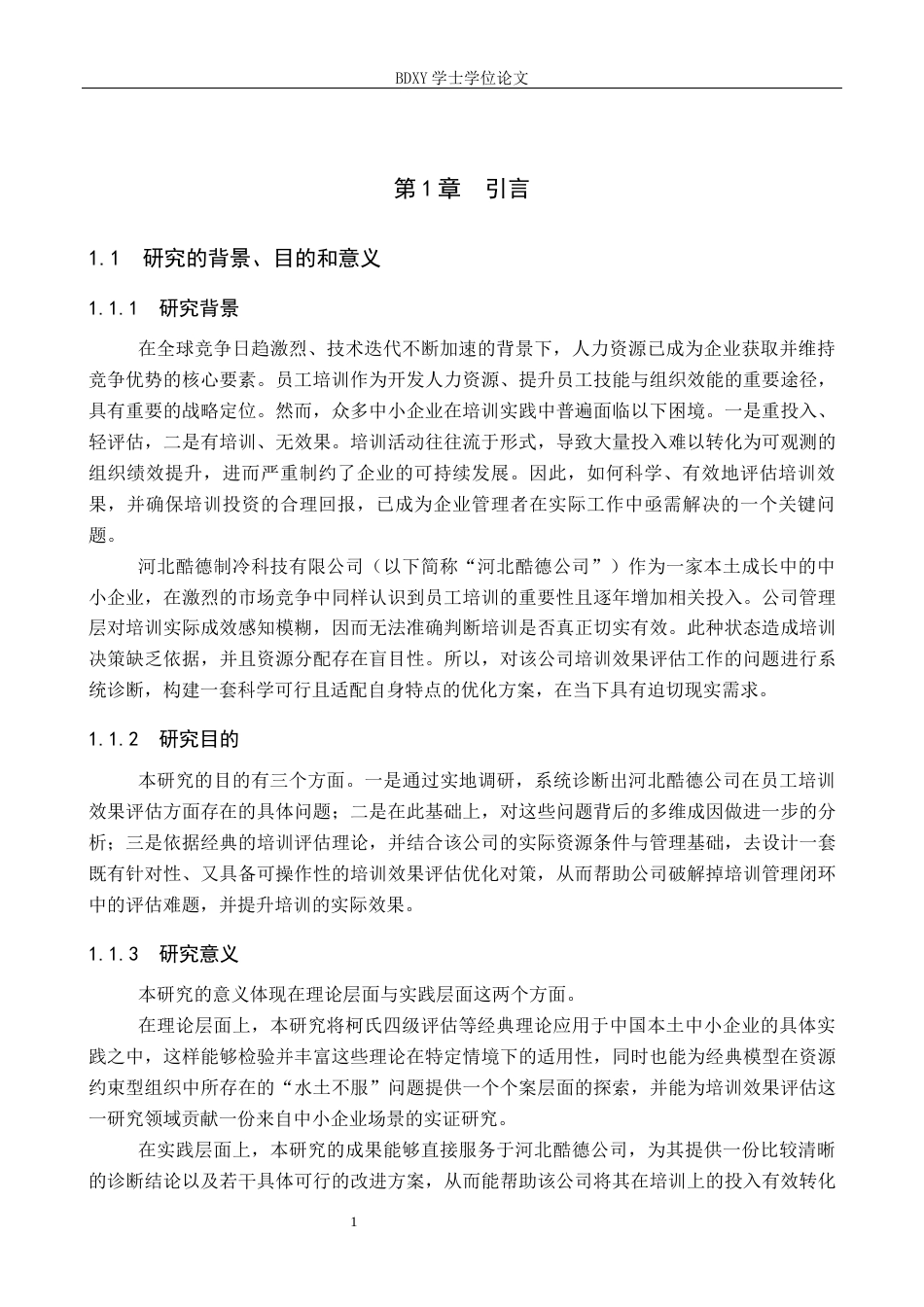 BDXY 学士学位论文

第 1 章　引言

1.1　研究的背景、目的和意义

1.1.1　研究背景

在全球竞争日趋激烈、技术迭代不断加速的背景下，人力资源已成为企业获取并维持竞争优势的核心要素。员工培训作为开发人力资源、提升员工技能与组织效能的重要途径，具有重要的战略定位。然而，众多中小企业在培训实践中普遍面临以下困境。一是重投入、轻评估，二是有培训、无效果。培训活动往往流于形式，导致大量投入难以转化为可观测的组织绩效提升，进而严重制约了企业的可持续发展。因此，如何科学、有效地评估培训效果，并确保培训投资的合理回报，已成为企业管理者在实际工作中亟需解决的一个关键问题。

河北酷德制冷科技有限公司（以下简称“河北酷德公司”）作为一家本土成长中的中小企业，在激烈的市场竞争中同样认识到员工培训的重要性且逐年增加相关投入。公司管理层对培训实际成效感知模糊，因而无法准确判断培训是否真正切实有效。此种状态造成培训决策缺乏依据，并且资源分配存在盲目性。所以，对该公司培训效果评估工作的问题进行系统诊断，构建一套科学可行且适配自身特点的优化方案，在当下具有迫切现实需求。

1.1.2　研究目的

本研究的目的有三个方面。一是通过实地调研，系统诊断出河北酷德公司在员工培训效果评估方面存在的具体问题；二是在此基础上，对这些问题背后的多维成因做进一步的分析；三是依据经典的培训评估理论，并结合该公司的实际资源条件与管理基础，去设计一套既有针对性、又具备可操作性的培训效果评估优化对策，从而帮助公司破解掉培训管理闭环中的评估难题，并提升培训的实际效果。

1.1.3　研究意义

本研究的意义体现在理论层面与实践层面这两个方面。

在理论层面上，本研究将柯氏四级评估等经典理论应用于中国本土中小企业的具体实践之中，这样能够检验并丰富这些理论在特定情境下的适用性，同时也能为经典模型在资源约束型组织中所存在的“水土不服”问题提供一个个案层面的探索，并能为培训效果评估这一研究领域贡献一份来自中小企业场景的实证研究。

在实践层面上，本研究的成果能够直接服务于河北酷德公司，为其提供一份比较清晰的诊断结论以及若干具体可行的改进方案，从而能帮助该公司将其在培训上的投入有效转化

1